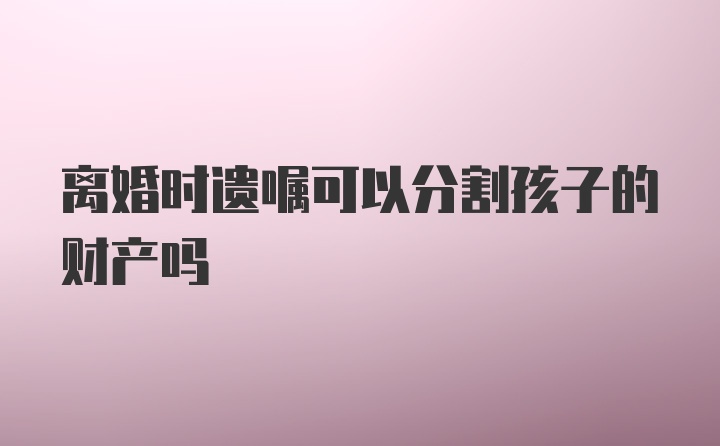 离婚时遗嘱可以分割孩子的财产吗